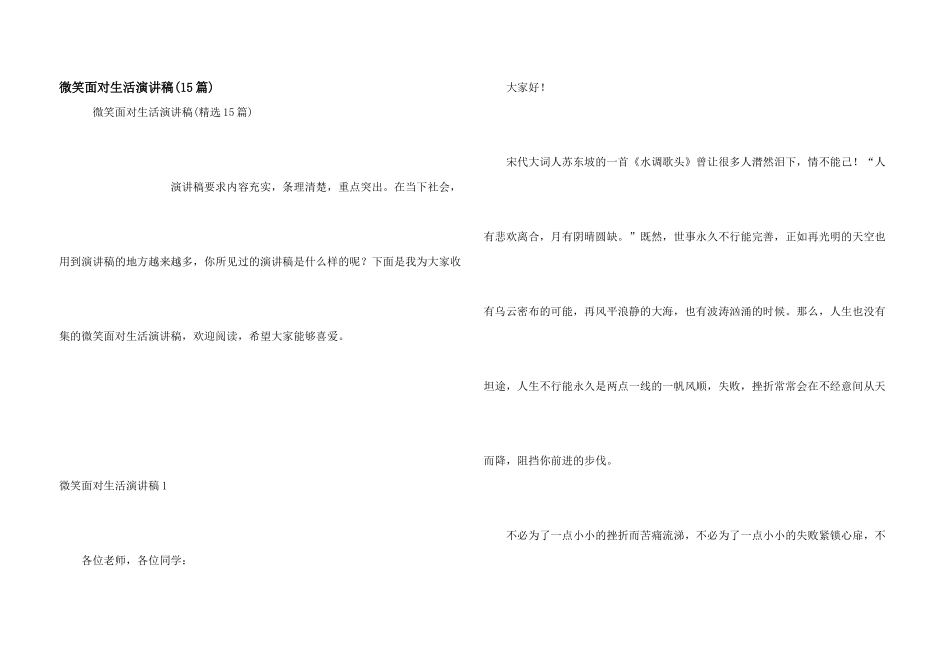 微笑面对生活演讲稿(15篇)

微笑面对生活演讲稿(精选15篇)

演讲稿要求内容充实，条理清楚，重点突出。在当下社会，用到演讲稿的地方越来越多，你所见过的演讲稿是什么样的呢？下面是我为大家收集的微笑面对生活演讲稿，欢迎阅读，希望大家能够喜爱。

微笑面对生活演讲稿1

各位老师，各位同学：

大家好！

宋代大词人苏东坡的一首《水调歌头》曾让很多人潸然泪下，情不能已！“人有悲欢离合，月有阴晴圆缺。”既然，世事永久不行能完善，正如再光明的天空也有乌云密布的可能，再风平浪静的大海，也有波涛汹涌的时候。那么，人生也没有坦途，人生不行能永久是两点一线的一帆风顺，失败，挫折常常会在不经意间从天而降，阻挡你前进的步伐。

不必为了一点小小的挫折而苦痛流涕，不必为了一点小小的失败紧锁心扉，不